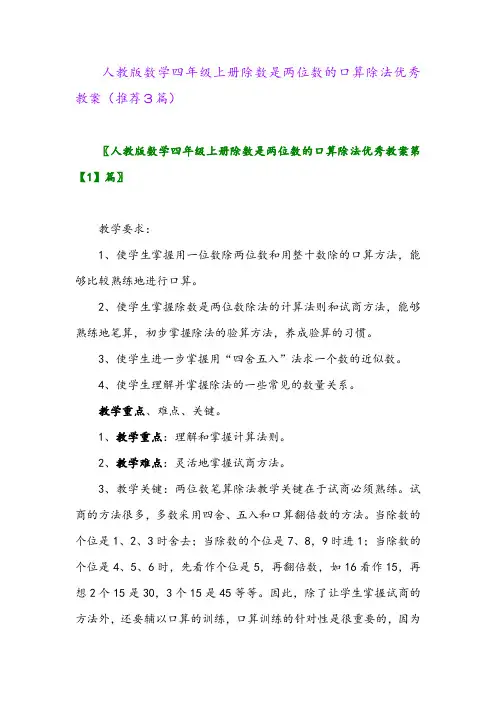 人教版数学四年级上册除数是两位数的口算除法优秀教案（推荐3篇）

〖人教版数学四年级上册除数是两位数的口算除法优秀教案第【1】篇〗

教学要求：

1、使学生掌握用一位数除两位数和用整十数除的口算方法，能够比较熟练地进行口算。

2、使学生掌握除数是两位数除法的计算法则和试商方法，能够熟练地笔算，初步掌握除法的验算方法，养成验算的习惯。

3、使学生进一步掌握用“四舍五入”法求一个数的近似数。

4、使学生理解并掌握除法的一些常见的数量关系。

教学重点、难点、关键。

1、教学重点：理解和掌握计算法则。

2、教学难点：灵活地掌握试商方法。

3、教学关键：两位数笔算除法教学关键在于试商必须熟练。试商的方法很多，多数采用四舍、五入和口算翻倍数的方法。当除数的个位是1、2、3时舍去；当除数的个位是7、8，9时进1；当除数的个位是4、5、6时，先看作个位是5，再翻倍数，如16看作15，再想2个15是30，3个15是45等等。因此，除了让学生掌握试商的方法外，还要辅以口算的训练，口算训练的针对性是很重要的，因为